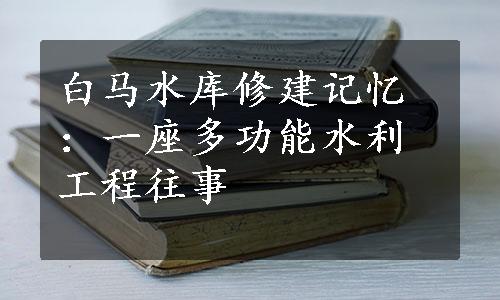 白马水库修建记忆：一座多功能水利工程往事